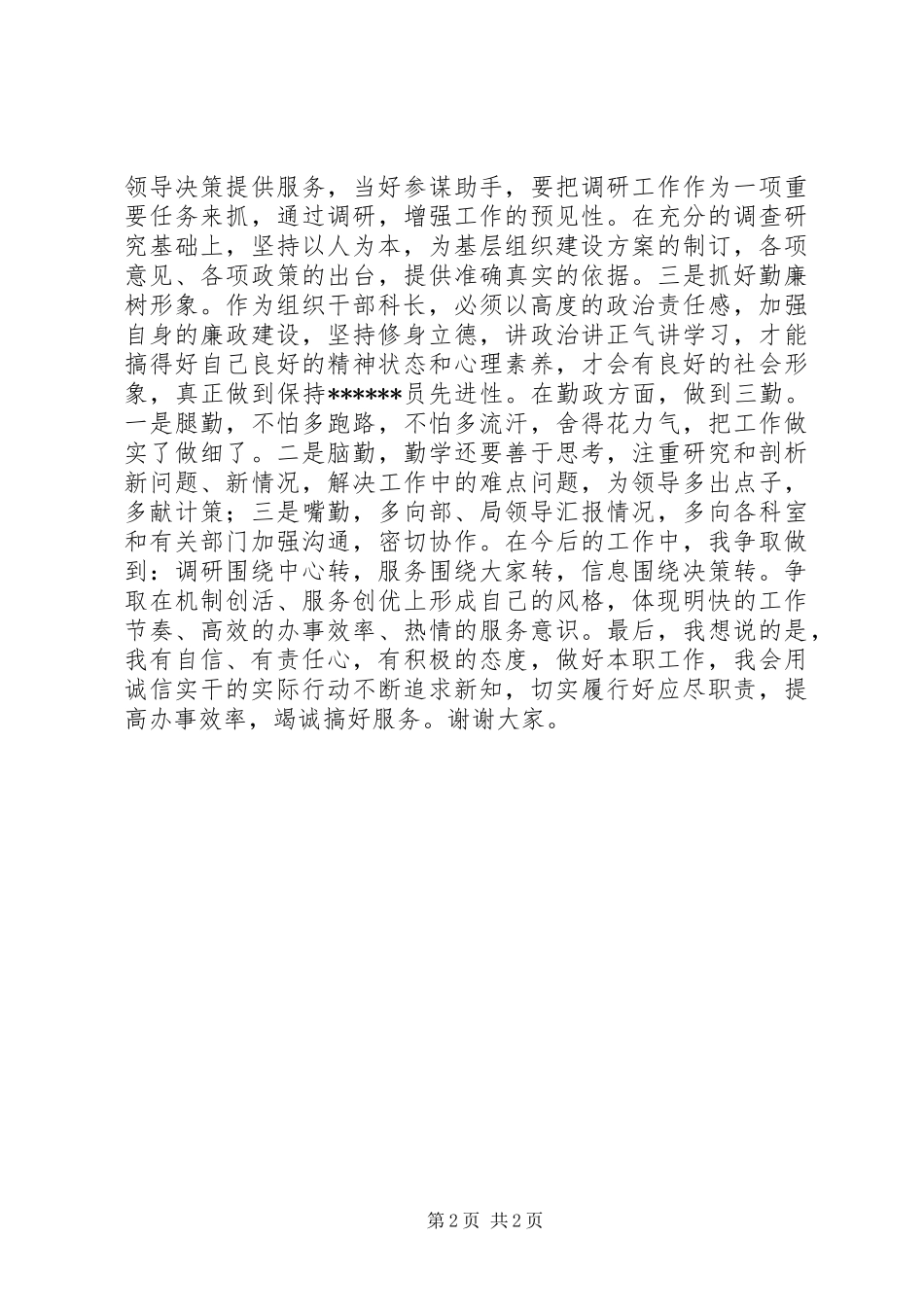 领导决策提供服务，当好参谋助手，要把调研工作作为一项重要任务来抓，通过调研，增强工作的预见性。在充分的调查研究基础上，坚持以人为本，为基层组织建设方案的制订，各项意见、各项政策的出台，提供准确真实的依据。三是抓好勤廉树形象。作为组织干部科长，必须以高度的政治责任感，加强自身的廉政建设，坚持修身立德，讲政治讲正气讲学习，才能搞得好自己良好的精神状态和心理素养，才会有良好的社会形象，真正做到保持******员先进性。在勤政方面，做到三勤。一是腿勤，不怕多跑路，不怕多流汗，舍得花力气，把工作做实了做细了。二是脑勤，勤学还要善于思考，注重研究和剖析新问题、新情况，解决工作中的难点问题，为领导多出点子，多献计策；三是嘴勤，多向部、局领导汇报情况，多向各科室和有关部门加强沟通，密切协作。在今后的工作中，我争取做到：调研围绕中心转，服务围绕大家转，信息围绕决策转。争取在机制创活、服务创优上形成自己的风格，体现明快的工作节奏、高效的办事效率、热情的服务意识。最后，我想说的是，我有自信、有责任心，有积极的态度，做好本职工作，我会用诚信实干的实际行动不断追求新知，切实履行好应尽职责，提高办事效率，竭诚搞好服务。谢谢大家。

第 2 页 共 2 页